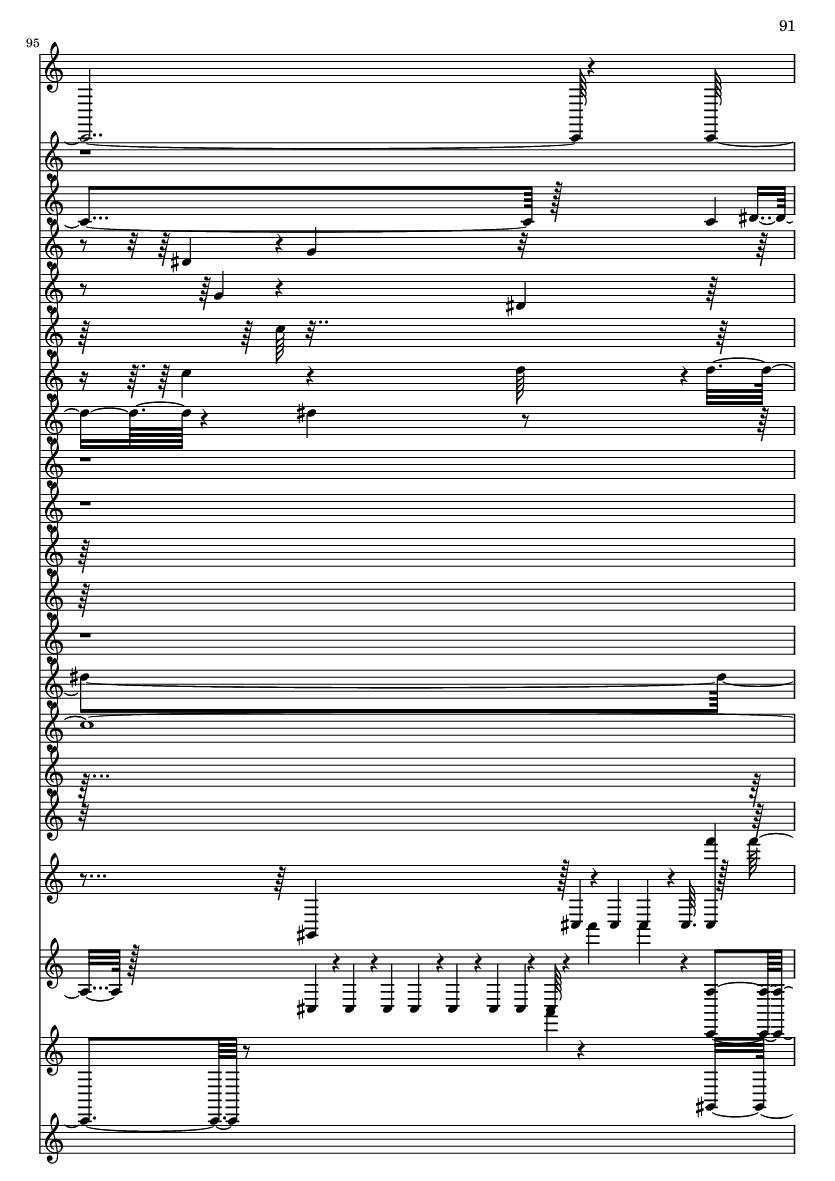 91

95